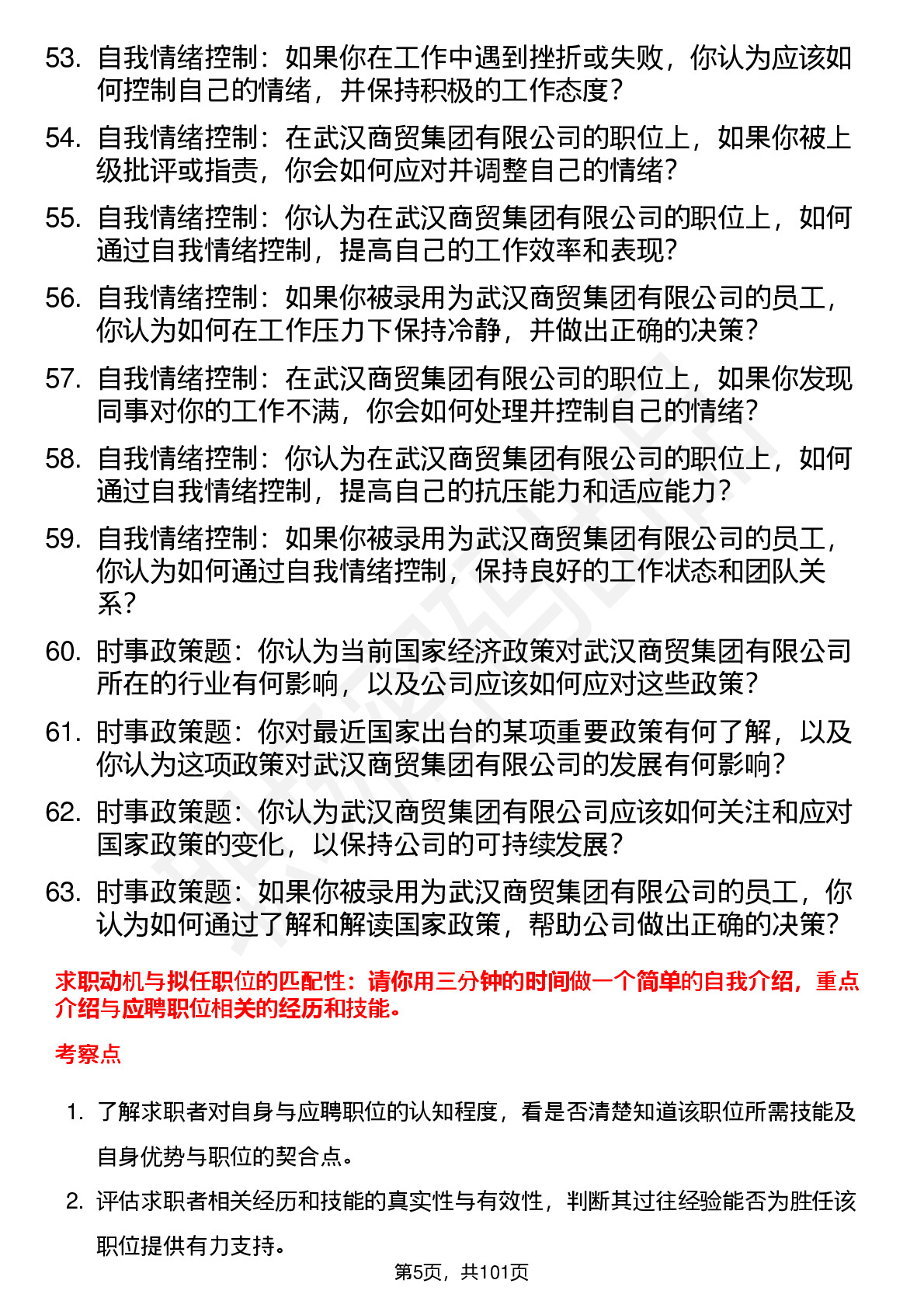 53. 自我情绪控制：如果你在工作中遇到挫折或失败，你认为应该如何控制自己的情绪，并保持积极的工作态度？

54. 自我情绪控制：在武汉商贸集团有限公司的职位上，如果你被上级批评或指责，你会如何应对并调整自己的情绪？

55. 自我情绪控制：你认为在武汉商贸集团有限公司的职位上，如何通过自我情绪控制，提高自己的工作效率和表现？

56. 自我情绪控制：如果你被录用为武汉商贸集团有限公司的员工，你认为如何在工作压力下保持冷静，并做出正确的决策？

57. 自我情绪控制：在武汉商贸集团有限公司的职位上，如果你发现同事对你的工作不满，你会如何处理并控制自己的情绪？

58. 自我情绪控制：你认为在武汉商贸集团有限公司的职位上，如何通过自我情绪控制，提高自己的抗压能力和适应能力？

59. 自我情绪控制：如果你被录用为武汉商贸集团有限公司的员工，你认为如何通过自我情绪控制，保持良好的工作状态和团队关系？

60. 时事政策题：你认为当前国家经济政策对武汉商贸集团有限公司所在的行业有何影响，以及公司应该如何应对这些政策？

61. 时事政策题：你对最近国家出台的某项重要政策有何了解，以及你认为这项政策对武汉商贸集团有限公司的发展有何影响？

62. 时事政策题：你认为武汉商贸集团有限公司应该如何关注和应对国家政策的变化，以保持公司的可持续发展？

63. 时事政策题：如果你被录用为武汉商贸集团有限公司的员工，你认为如何通过了解和解读国家政策，帮助公司做出正确的决策？

求职动机与拟任职位的匹配性：请你用三分钟的时间做一个简单的自我介绍，重点介绍与应聘职位相关的经历和技能。

考察点

1. 了解求职者对自身与应聘职位的认知程度，看是否清楚知道该职位所需技能及自身优势与职位的契合点。

2. 评估求职者相关经历和技能的真实性与有效性，判断其过往经验能否为胜任该职位提供有力支持。

第5页，共101页